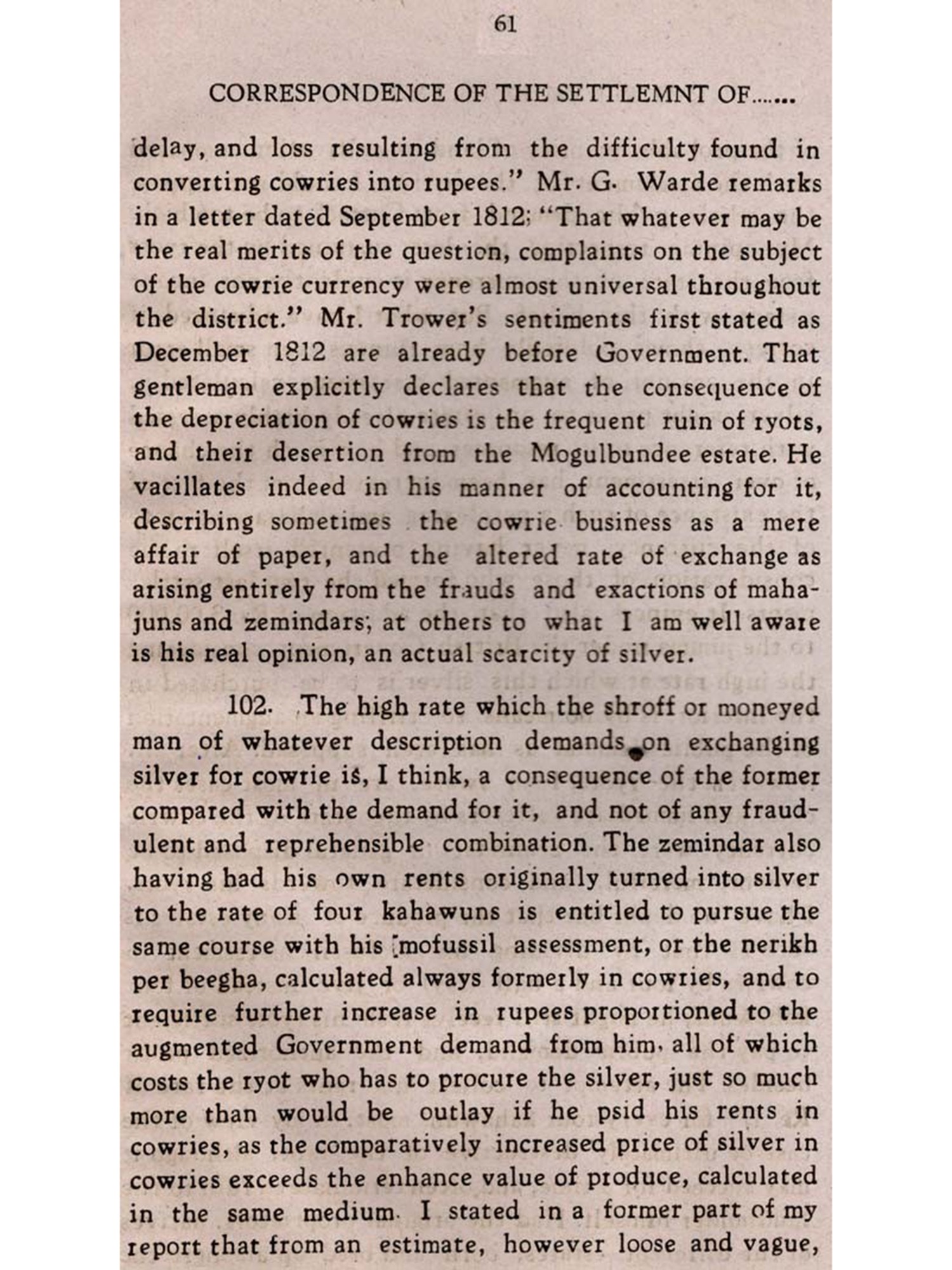 61

CORRESPONDENCE OF THE SETTLEMNT OF.......

delay, and loss resulting from the difficulty found in converting cowries into rupees." Mr. G. Warde remarks in a letter dated September 1812; "That whatever may be the real merits of the question, complaints on the subject of the cowrie currency were almost universal throughout the district." Mr. Trower's sentiments first stated as December 1812 are already before Government. That gentleman explicitly declares that the consequence of the depreciation of cowries is the frequent ruin of ryots, and their desertion from the Mogulbundee estate. He vacillates indeed in his manner of accounting for it, describing sometimes the cowrie business as a mere affair of paper, and the altered rate of exchange as arising entirely from the frauds and exactions of mahajuns and zemindars; at others to what I am well aware is his real opinion, an actual scarcity of silver.

102. The high rate which the shroff or moneyed man of whatever description demands on exchanging silver for cowrie is, I think, a consequence of the former compared with the demand for it, and not of any fraudulent and reprehensible combination. The zemindar also having had his own rents originally turned into silver to the rate of four kahawuns is entitled to pursue the same course with his mofussil assessment, or the nerikh per beegha, calculated always formerly in cowries, and to require further increase in rupees proportioned to the augmented Government demand from him, all of which costs the ryot who has to procure the silver, just so much more than would be outlay if he psid his rents in cowries, as the comparatively increased price of silver in cowries exceeds the enhance value of produce, calculated in the same medium. I stated in a former part of my report that from an estimate, however loose and vague,